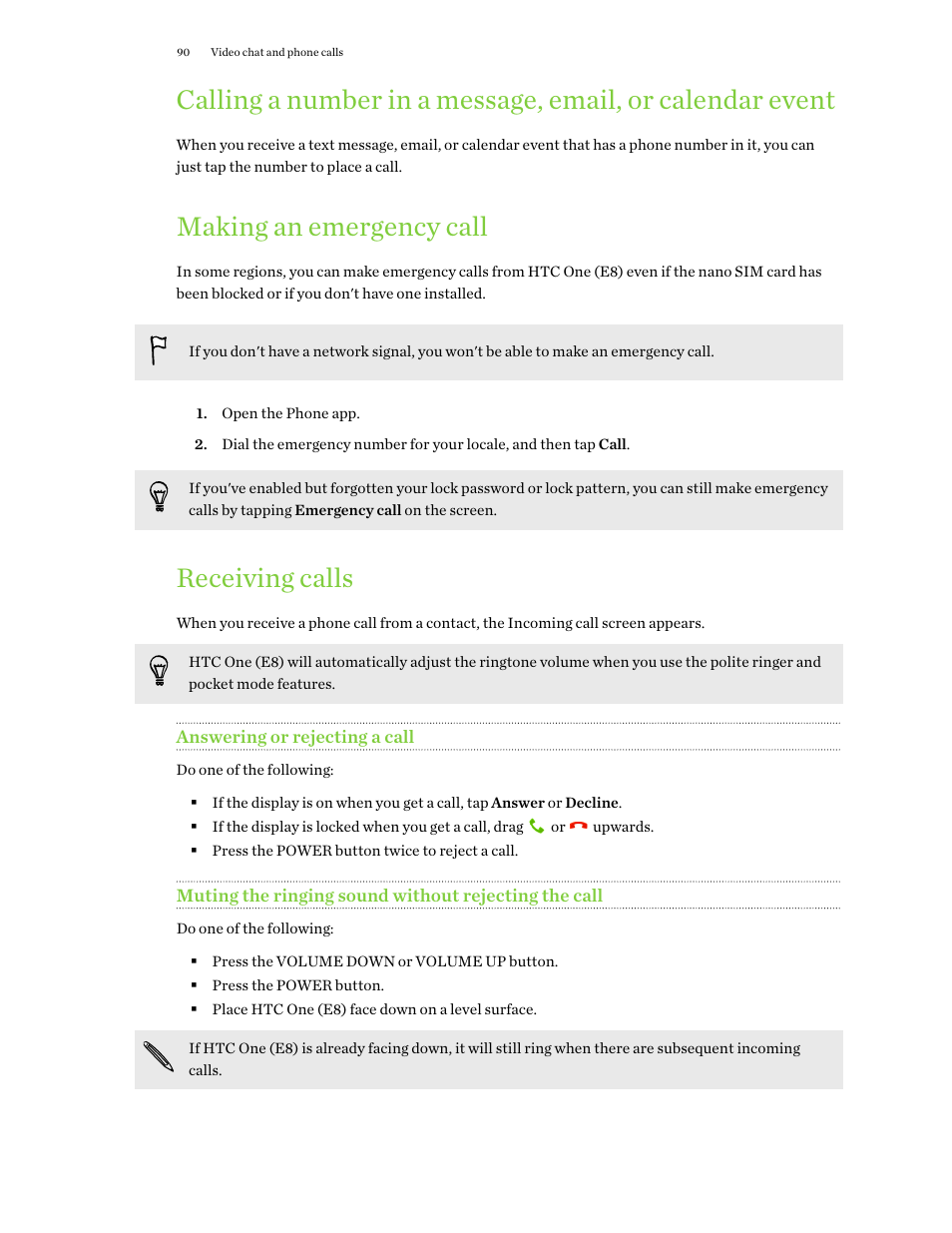 90 Video chat and phone calls

Calling a number in a message, email, or calendar event

When you receive a text message, email, or calendar event that has a phone number in it, you can just tap the number to place a call.

Making an emergency call

In some regions, you can make emergency calls from HTC One (E8) even if the nano SIM card has been blocked or if you don't have one installed.

If you don't have a network signal, you won't be able to make an emergency call.

1. Open the Phone app.
2. Dial the emergency number for your locale, and then tap Call.

If you've enabled but forgotten your lock password or lock pattern, you can still make emergency calls by tapping Emergency call on the screen.

Receiving calls

When you receive a phone call from a contact, the Incoming call screen appears.

HTC One (E8) will automatically adjust the ringtone volume when you use the polite ringer and pocket mode features.

Answering or rejecting a call

Do one of the following:

▪ If the display is on when you get a call, tap Answer or Decline.
▪ If the display is locked when you get a call, drag or upwards.
▪ Press the POWER button twice to reject a call.

Muting the ringing sound without rejecting the call

Do one of the following:

▪ Press the VOLUME DOWN or VOLUME UP button.
▪ Press the POWER button.
▪ Place HTC One (E8) face down on a level surface.

If HTC One (E8) is already facing down, it will still ring when there are subsequent incoming calls.